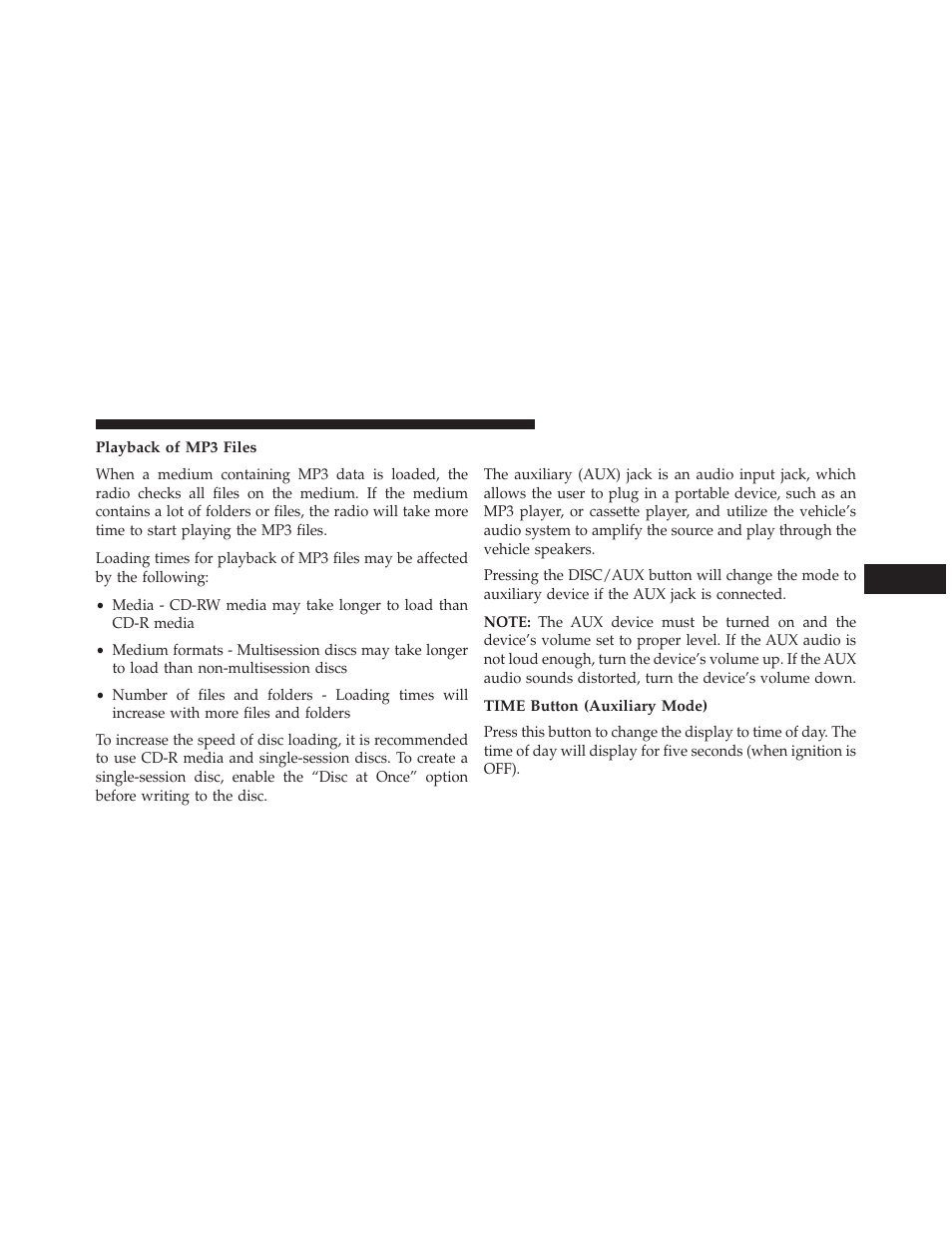 Playback of MP3 Files

When a medium containing MP3 data is loaded, the radio checks all files on the medium. If the medium contains a lot of folders or files, the radio will take more time to start playing the MP3 files.

Loading times for playback of MP3 files may be affected by the following:

• Media - CD-RW media may take longer to load than CD-R media

• Medium formats - Multisession discs may take longer to load than non-multisession discs

• Number of files and folders - Loading times will increase with more files and folders

To increase the speed of disc loading, it is recommended to use CD-R media and single-session discs. To create a single-session disc, enable the “Disc at Once” option before writing to the disc.

The auxiliary (AUX) jack is an audio input jack, which allows the user to plug in a portable device, such as an MP3 player, or cassette player, and utilize the vehicle’s audio system to amplify the source and play through the vehicle speakers.

Pressing the DISC/AUX button will change the mode to auxiliary device if the AUX jack is connected.

NOTE: The AUX device must be turned on and the device’s volume set to proper level. If the AUX audio is not loud enough, turn the device’s volume up. If the AUX audio sounds distorted, turn the device’s volume down.

TIME Button (Auxiliary Mode)

Press this button to change the display to time of day. The time of day will display for five seconds (when ignition is OFF).